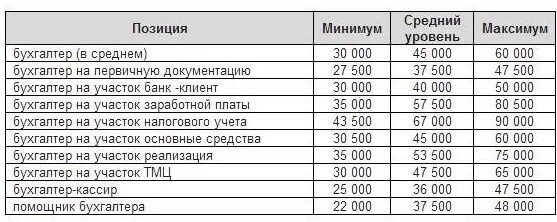 | Позиция | Минимум | Средний уровень | Максимум |
|---|---|---|---|
| бухгалтер (в среднем) | 30 000 | 45 000 | 60 000 |
| бухгалтер на первичную документацию | 27 500 | 37 500 | 47 500 |
| бухгалтер на участок банк -клиент | 30 000 | 40 000 | 50 000 |
| бухгалтер на участок заработной платы | 35 000 | 57 500 | 80 500 |
| бухгалтер на участок налогового учета | 43 500 | 67 000 | 90 000 |
| бухгалтер на участок основные средства | 30 500 | 45 000 | 60 000 |
| бухгалтер на участок реализация | 35 000 | 53 500 | 75 000 |
| бухгалтер на участок ТМЦ | 30 000 | 47 500 | 65 000 |
| бухгалтер-кассир | 25 000 | 36 000 | 47 500 |
| помощник бухгалтера | 22 000 | 37 500 | 48 000 |